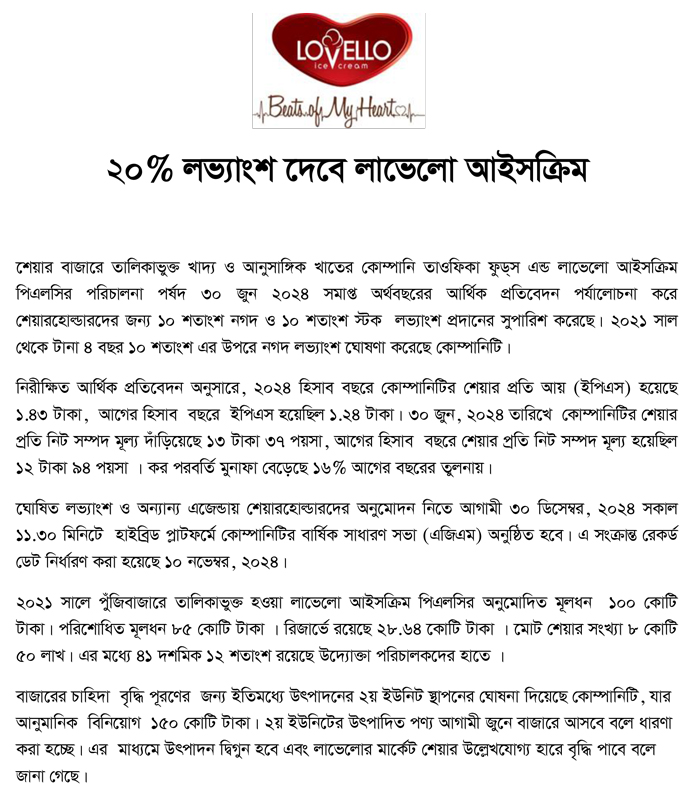 LOVELLO
ice cream
Beats of My Heart

২০% লভ্যাংশ দেবে লাভেলো আইসক্রিম

শেয়ার বাজারে তালিকাভুক্ত খাদ্য ও আনুসাঙ্গিক খাতের কোম্পানি তাওফিকা ফুড্স এন্ড লাভেলো আইসক্রিম পিএলসির পরিচালনা পর্ষদ ৩০ জুন ২০২৪ সমাপ্ত অর্থবছরের আর্থিক প্রতিবেদন পর্যালোচনা করে শেয়ারহোল্ডারদের জন্য ১০ শতাংশ নগদ ও ১০ শতাংশ স্টক লভ্যাংশ প্রদানের সুপারিশ করেছে। ২০২১ সাল থেকে টানা ৪ বছর ১০ শতাংশ এর উপরে নগদ লভ্যাংশ ঘোষণা করেছে কোম্পানিটি।

নিরীক্ষিত আর্থিক প্রতিবেদন অনুসারে, ২০২৪ হিসাব বছরে কোম্পানিটির শেয়ার প্রতি আয় (ইপিএস) হয়েছে ১.৪৩ টাকা, আগের হিসাব বছরে ইপিএস হয়েছিল ১.২৪ টাকা। ৩০ জুন, ২০২৪ তারিখে কোম্পানিটির শেয়ার প্রতি নিট সম্পদ মূল্য দাঁড়িয়েছে ১৩ টাকা ৩৭ পয়সা, আগের হিসাব বছরে শেয়ার প্রতি নিট সম্পদ মূল্য হয়েছিল ১২ টাকা ৯৪ পয়সা । কর পরবর্তি মুনাফা বেড়েছে ১৬% আগের বছরের তুলনায়।

ঘোষিত লভ্যাংশ ও অন্যান্য এজেন্ডায় শেয়ারহোল্ডারদের অনুমোদন নিতে আগামী ৩০ ডিসেম্বর, ২০২৪ সকাল ১১.৩০ মিনিটে হাইব্রিড প্লাটফর্মে কোম্পানিটির বার্ষিক সাধারণ সভা (এজিএম) অনুষ্ঠিত হবে। এ সংক্রান্ত রেকর্ড ডেট নির্ধারণ করা হয়েছে ১০ নভেম্বর, ২০২৪।

২০২১ সালে পুঁজিবাজারে তালিকাভুক্ত হওয়া লাভেলো আইসক্রিম পিএলসির অনুমোদিত মূলধন ১০০ কোটি টাকা। পরিশোধিত মূলধন ৮৫ কোটি টাকা । রিজার্ভে রয়েছে ২৮.৬৪ কোটি টাকা । মোট শেয়ার সংখ্যা ৮ কোটি ৫০ লাখ। এর মধ্যে ৪১ দশমিক ১২ শতাংশ রয়েছে উদ্যোক্তা পরিচালকদের হাতে ।

বাজারের চাহিদা বৃদ্ধি পূরণের জন্য ইতিমধ্যে উৎপাদনের ২য় ইউনিট স্থাপনের ঘোষনা দিয়েছে কোম্পানিটি, যার আনুমানিক বিনিয়োগ ১৫০ কোটি টাকা। ২য় ইউনিটের উৎপাদিত পণ্য আগামী জুনে বাজারে আসবে বলে ধারণা করা হচ্ছে। এর মাধ্যমে উৎপাদন দ্বিগুন হবে এবং লাভেলোর মার্কেট শেয়ার উল্লেখযোগ্য হারে বৃদ্ধি পাবে বলে জানা গেছে।